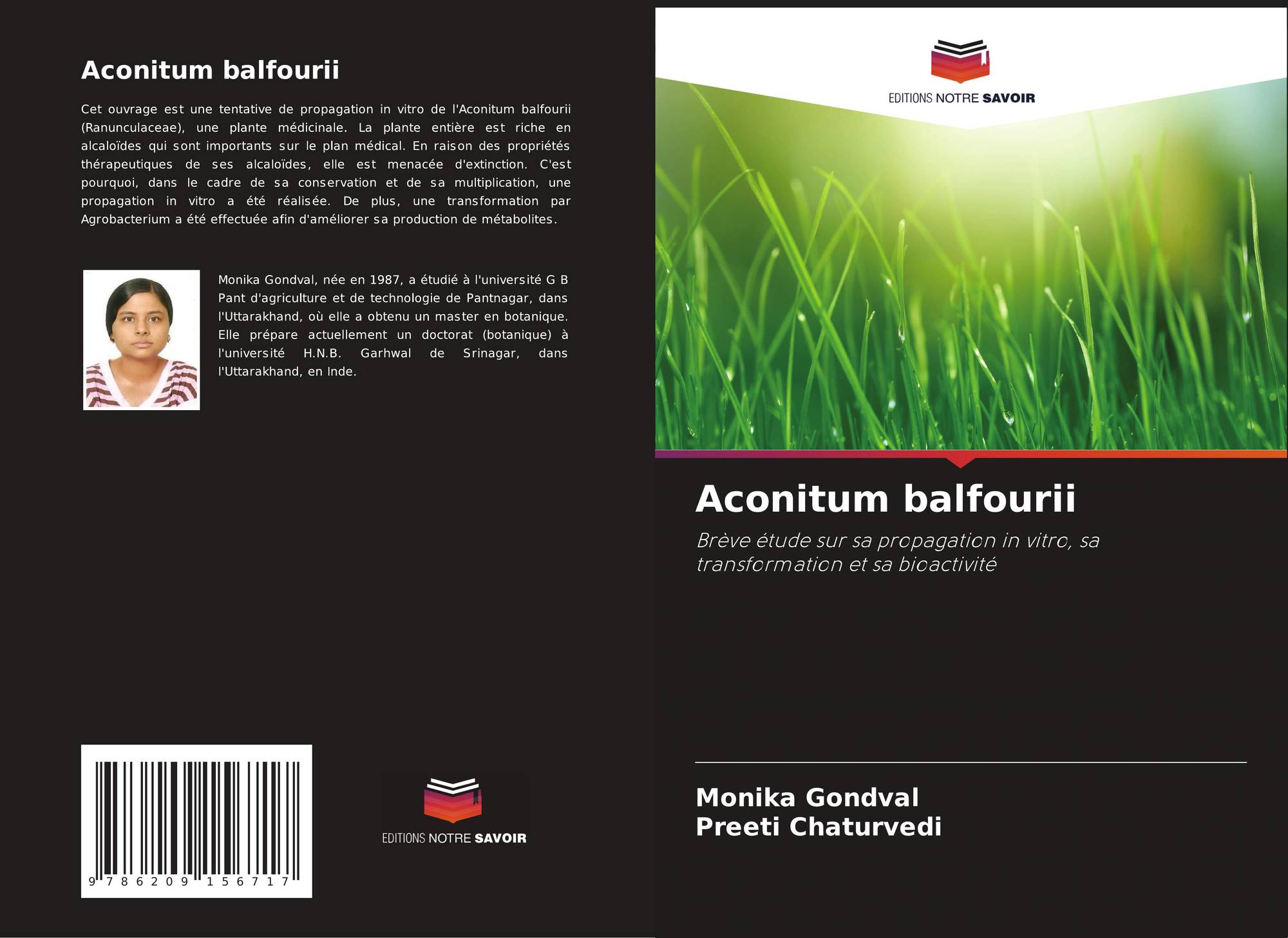 Aconitum balfourii

Cet ouvrage est une tentative de propagation in vitro de l'Aconitum balfourii (Ranunculaceae), une plante médicinale. La plante entière est riche en alcaloïdes qui sont importants sur le plan médical. En raison des propriétés thérapeutiques de ses alcaloïdes, elle est menacée d'extinction. C'est pourquoi, dans le cadre de sa conservation et de sa multiplication, une propagation in vitro a été réalisée. De plus, une transformation par Agrobacterium a été effectuée afin d'améliorer sa production de métabolites.

Monika Gondval, née en 1987, a étudié à l'université G B Pant d'agriculture et de technologie de Pantnagar, dans l'Uttarakhand, où elle a obtenu un master en botanique. Elle prépare actuellement un doctorat (botanique) à l'université H.N.B. Garhwal de Srinagar, dans l'Uttarakhand, en Inde.

9 786209 156717

EDITIONS NOTRE SAVOIR

EDITIONS NOTRE SAVOIR

Aconitum balfourii

Brève étude sur sa propagation in vitro, sa transformation et sa bioactivité

Monika Gondval
Preeti Chaturvedi